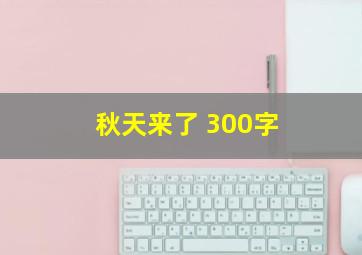 秋天来了 300字